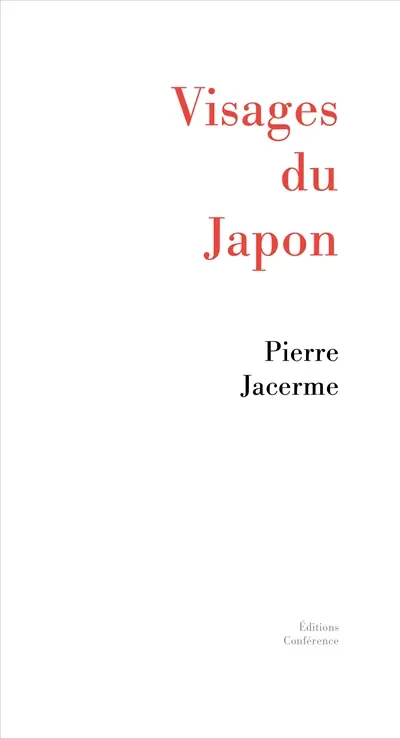 Visages du Japon

Pierre Jacerme

Éditions Conférence